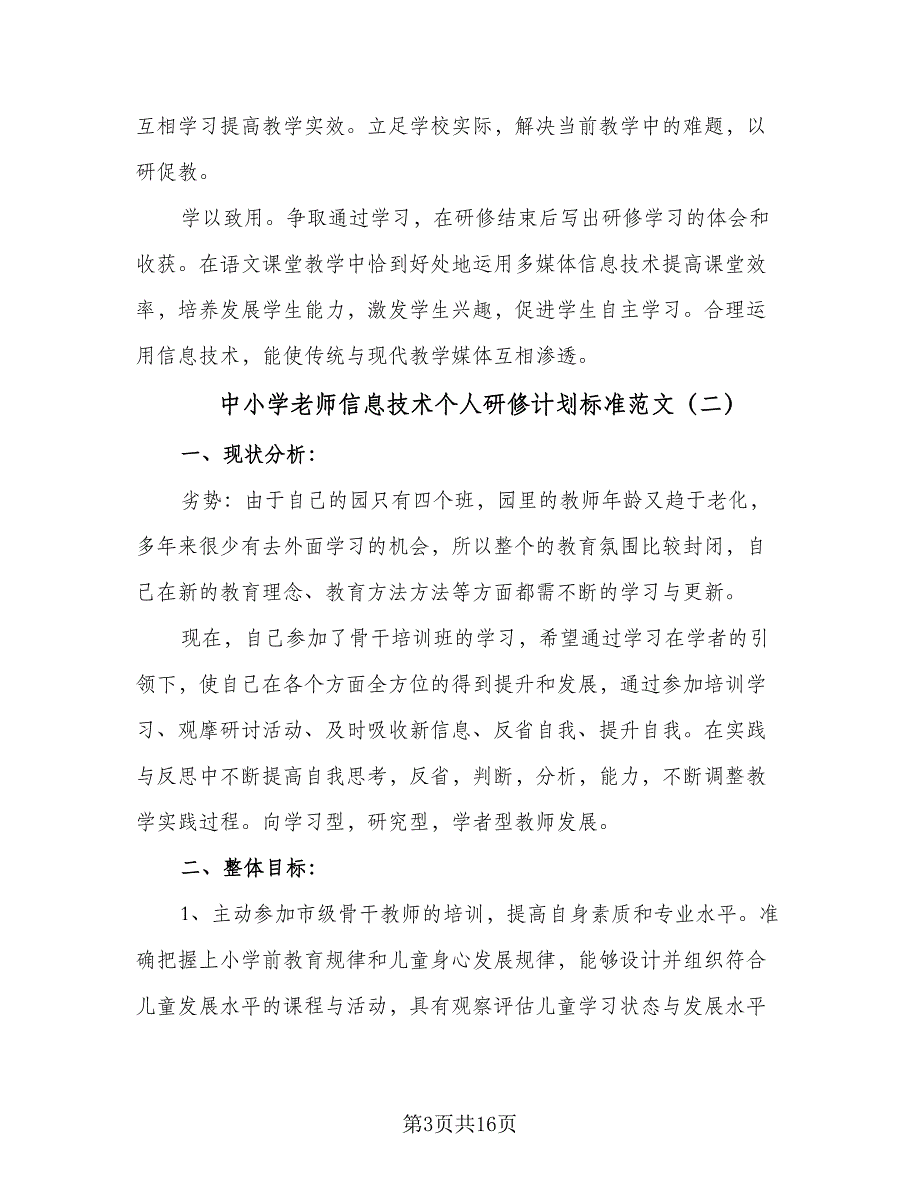 互相学习提高教学实效。立足学校实际，解决当前教学中的难题，以研促教。

学以致用。争取通过学习，在研修结束后写出研修学习的体会和收获。在语文课堂教学中恰到好处地运用多媒体信息技术提高课堂效率，培养发展学生能力，激发学生兴趣，促进学生自主学习。合理运用信息技术，能使传统与现代教学媒体互相渗透。

中小学老师信息技术个人研修计划标准范文（二）

一、现状分析：

劣势：由于自己的园只有四个班，园里的教师年龄又趋于老化，多年来很少有去外面学习的机会，所以整个的教育氛围比较封闭，自己在新的教育理念、教育方法方法等方面都需不断的学习与更新。

现在，自己参加了骨干培训班的学习，希望通过学习在学者的引领下，使自己在各个方面全方位的得到提升和发展，通过参加培训学习、观摩研讨活动、及时吸收新信息、反省自我、提升自我。在实践与反思中不断提高自我思考，反省，判断，分析，能力，不断调整教学实践过程。向学习型，研究型，学者型教师发展。

二、整体目标：

1、主动参加市级骨干教师的培训，提高自身素质和专业水平。准确把握上小学前教育规律和儿童身心发展规律，能够设计并组织符合儿童发展水平的课程与活动，具有观察评估儿童学习状态与发展水平

第3页共16页